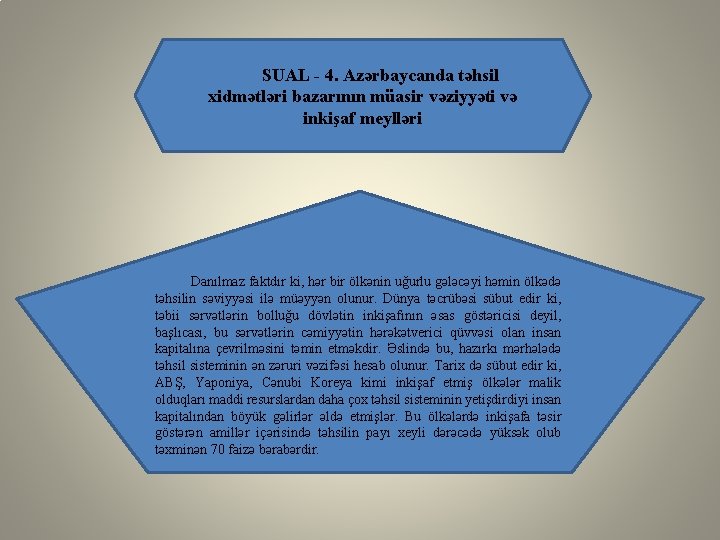 SUAL - 4. Azərbaycanda təhsil xidmətləri bazarının müasir vəziyyəti və inkişaf meylləri

Danılmaz faktdır ki, hər bir ölkənin uğurlu gələcəyi həmin ölkədə təhsilin səviyyəsi ilə müəyyən olunur. Dünya təcrübəsi sübut edir ki, təbii sərvətlərin bolluğu dövlətin inkişafının əsas göstəricisi deyil, başlıcası, bu sərvətlərin cəmiyyətin hərəkətverici qüvvəsi olan insan kapitalına çevrilməsini təmin etməkdir. Əslində bu, hazırkı mərhələdə təhsil sisteminin ən zəruri vəzifəsi hesab olunur. Tarix də sübut edir ki, ABŞ, Yaponiya, Cənubi Koreya kimi inkişaf etmiş ölkələr malik olduqları maddi resurslardan daha çox təhsil sisteminin yetişdirdiyi insan kapitalından böyük gəlirlər əldə etmişlər. Bu ölkələrdə inkişafa təsir göstərən amillər içərisində təhsilin payı xeyli dərəcədə yüksək olub təxminən 70 faizə bərabərdir.